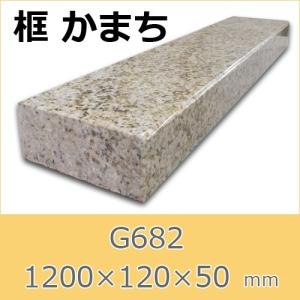 框 かまち

G682

1200×120×50 ㎜